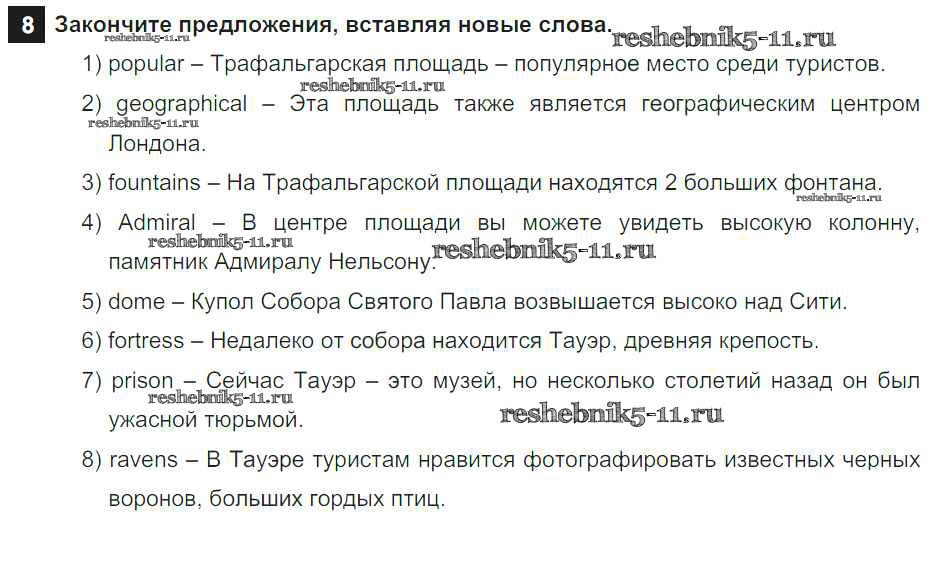 8 Закончите предложения, вставляя новые слова.

reshebnik5-11.ru reshebnik5-11.ru

1) popular – Трафальгарская площадь – популярное место среди туристов.

reshebnik5-11.ru

2) geographical – Эта площадь также является географическим центром Лондона.

reshebnik5-11.ru

3) fountains – На Трафальгарской площади находятся 2 больших фонтана.

reshebnik5-11.ru

4) Admiral – В центре площади вы можете увидеть высокую колонну, памятник Адмиралу Нельсону.

reshebnik5-11.ru reshebnik5-11.ru

5) dome – Купол Собора Святого Павла возвышается высоко над Сити.

6) fortress – Недалеко от собора находится Тауэр, древняя крепость.

7) prison – Сейчас Тауэр – это музей, но несколько столетий назад он был ужасной тюрьмой.

reshebnik5-11.ru reshebnik5-11.ru

8) ravens – В Тауэре туристам нравится фотографировать известных черных воронов, больших гордых птиц.